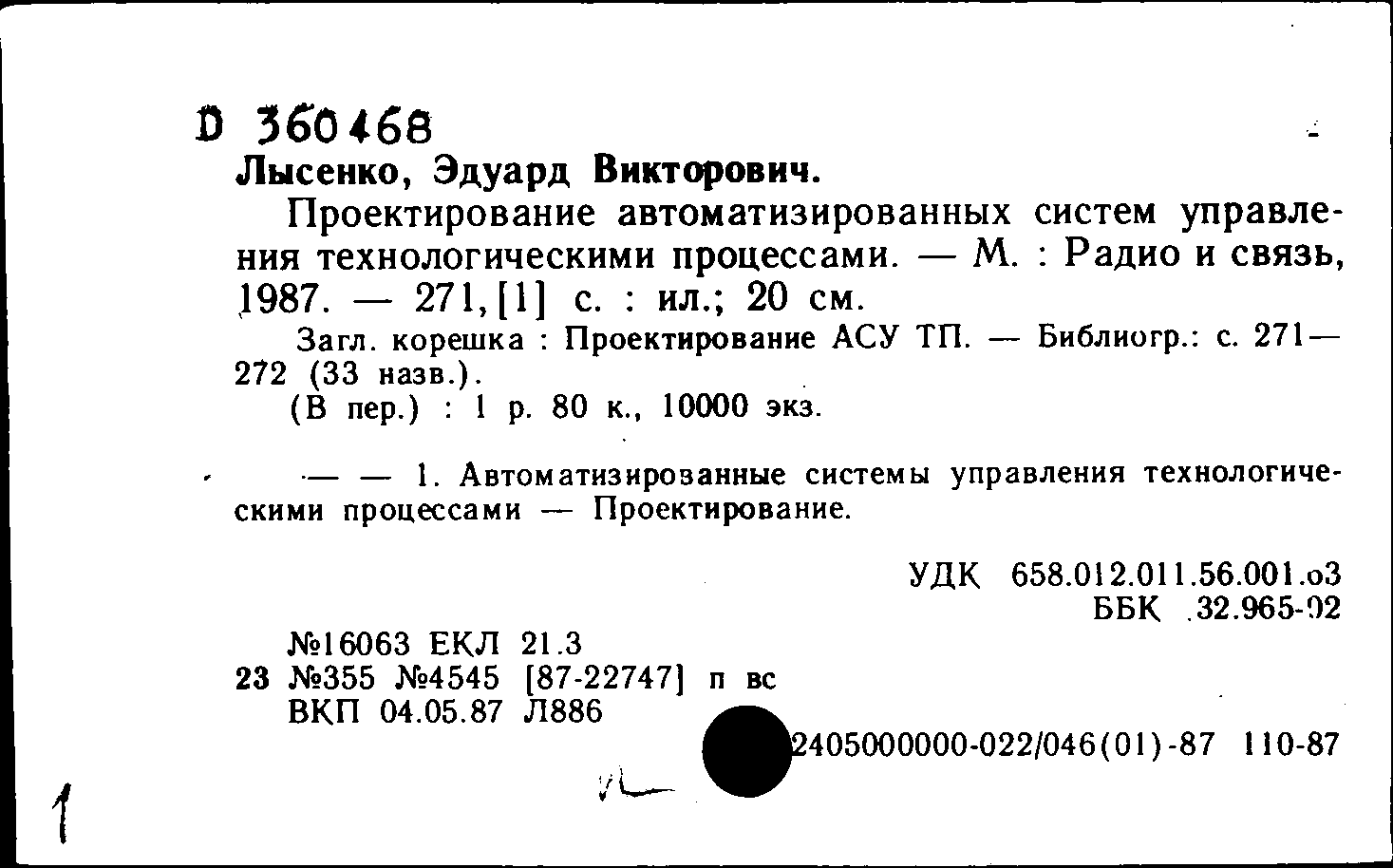 D 360468

Лысенко, Эдуард Викторович.

Проектирование автоматизированных систем управления технологическими процессами. — М. : Радио и связь, 1987. — 271,[1] с. : ил.; 20 см.

Загл. корешка : Проектирование АСУ ТП. — Библиогр.: с. 271—272 (33 назв.).

(В пер.) : 1 р. 80 к., 10000 экз.

— — 1. Автоматизированные системы управления технологическими процессами — Проектирование.

УДК 658.012.011.56.001.о3
ББК 32.965-02

№16063 ЕКЛ 21.3
23 №355 №4545 [87-22747] п вс
ВКП 04.05.87 Л886

2405000000-022/046(01)-87 110-87

1